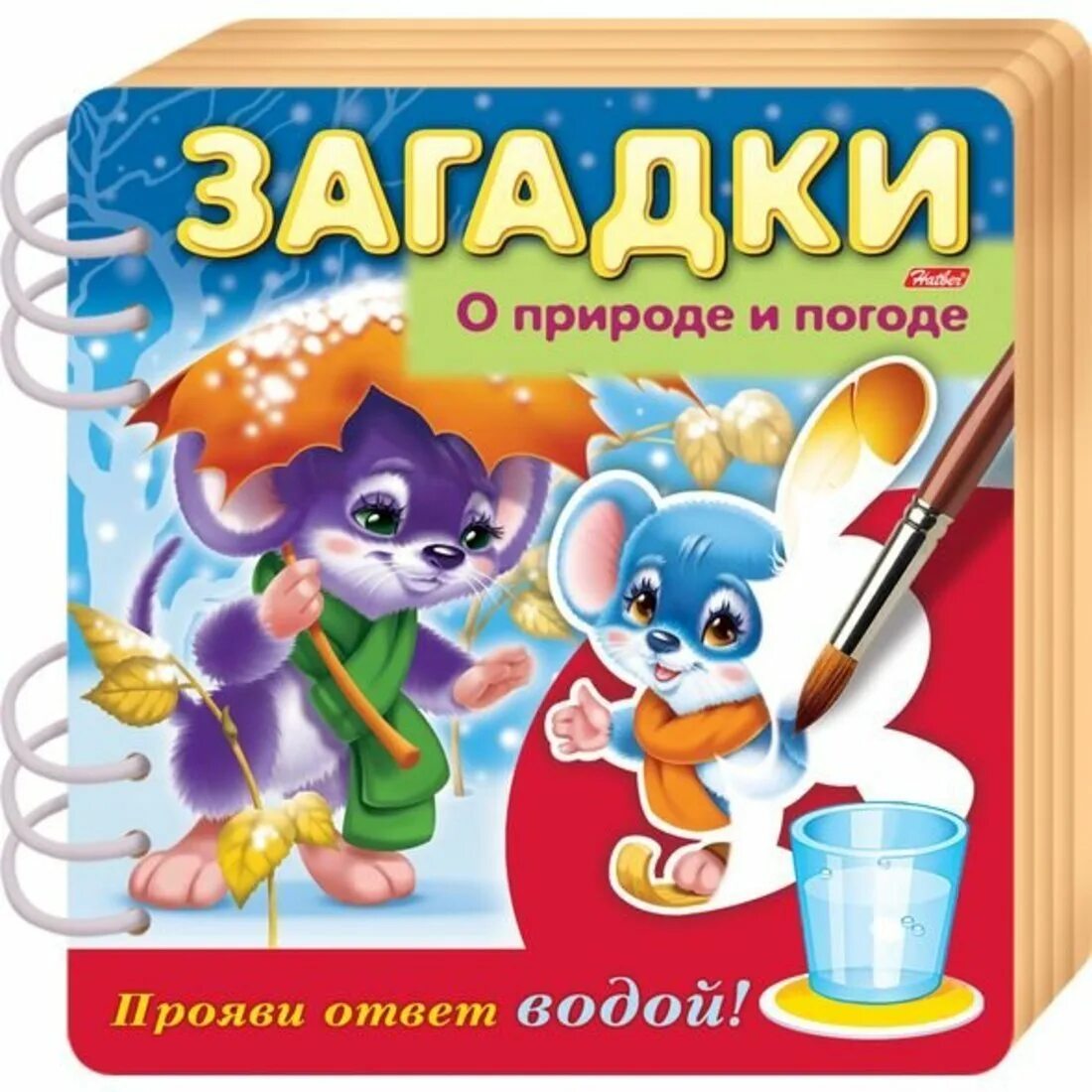 ЗАГАДКИ

Hatber

О природе и погоде

Прояви ответ водой!